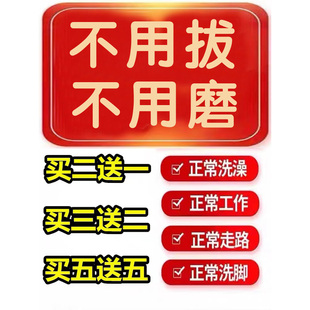 不用拔
不用磨

买二送一

买三送二

买五送五

正常洗澡

正常工作

正常走路

正常洗脚